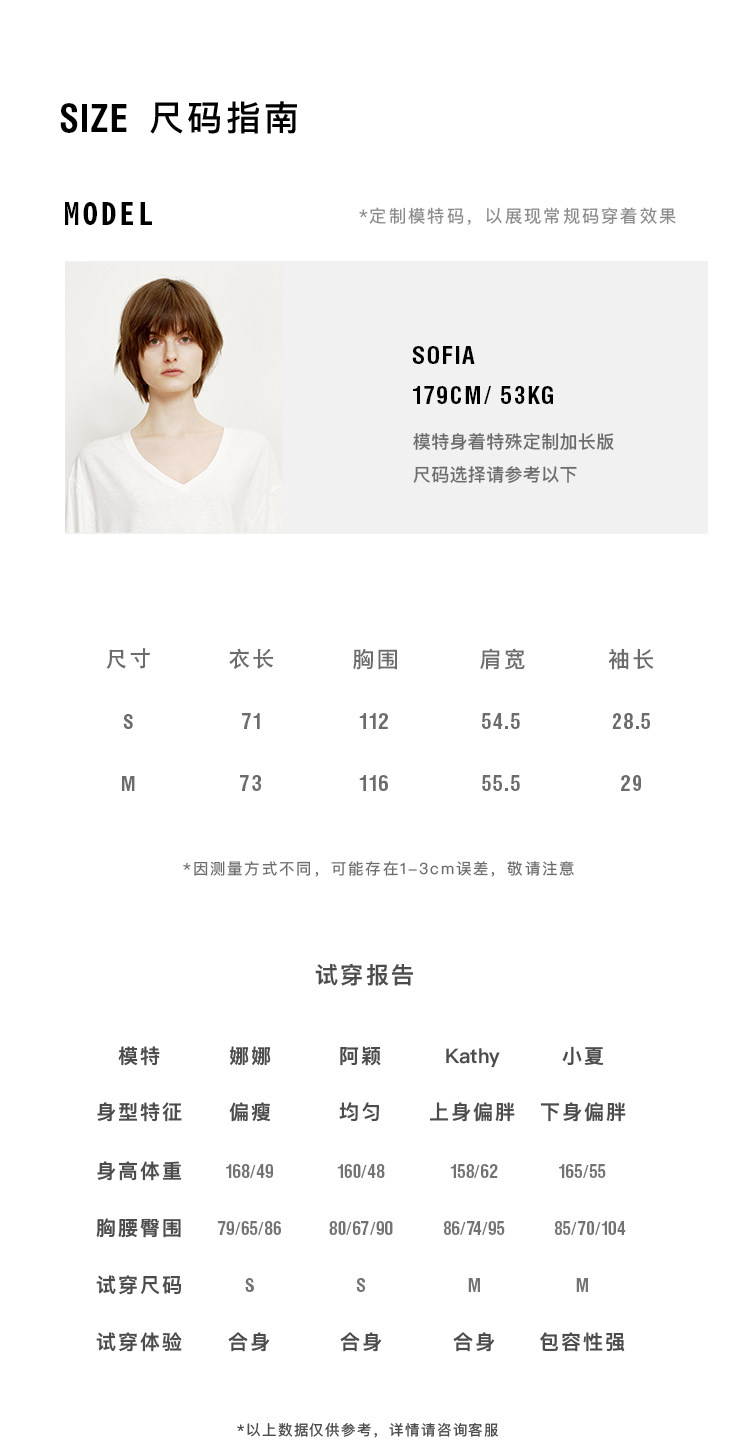 SIZE 尺码指南

MODEL

*定制模特码，以展现常规码穿着效果

SOFIA
179CM/ 53KG
模特身着特殊定制加长版
尺码选择请参考以下

| 尺寸 | 衣长 | 胸围 | 肩宽 | 袖长 |
|---|---|---|---|---|
| S | 71 | 112 | 54.5 | 28.5 |
| M | 73 | 116 | 55.5 | 29 |

*因测量方式不同，可能存在1-3cm误差，敬请注意

试穿报告

| 模特 | 娜娜 | 阿颖 | Kathy | 小夏 |
|---|---|---|---|---|
| 身型特征 | 偏瘦 | 均匀 | 上身偏胖 | 下身偏胖 |
| 身高体重 | 168/49 | 160/48 | 158/62 | 165/55 |
| 胸腰臀围 | 79/65/86 | 80/67/90 | 86/74/95 | 85/70/104 |
| 试穿尺码 | S | S | M | M |
| 试穿体验 | 合身 | 合身 | 合身 | 包容性强 |

*以上数据仅供参考，详情请咨询客服